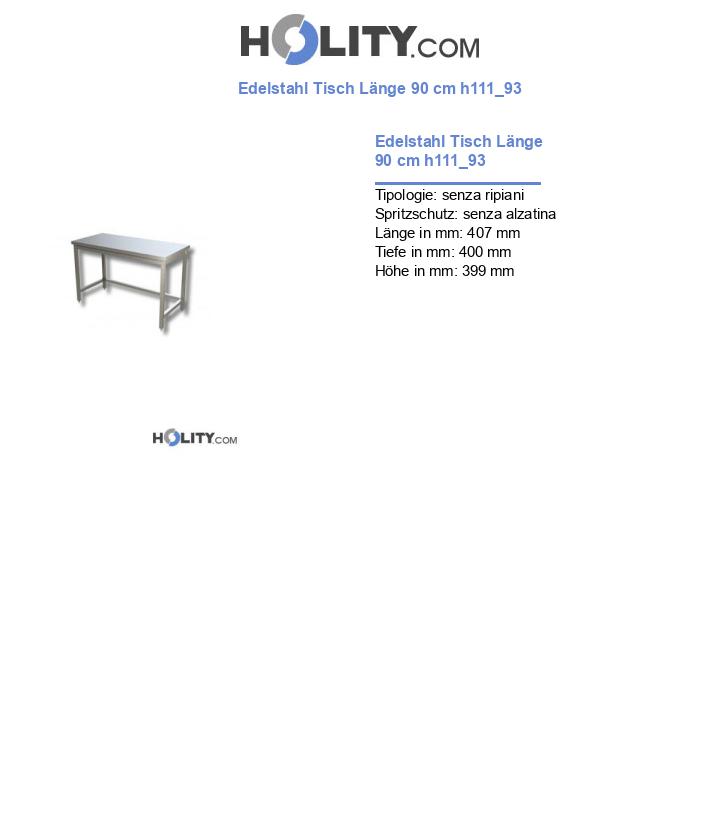 HOLITY.COM

Edelstahl Tisch Länge 90 cm h111_93

Edelstahl Tisch Länge 90 cm h111_93

Tipologie: senza ripiani
Spritzschutz: senza alzatina
Länge in mm: 407 mm
Tiefe in mm: 400 mm
Höhe in mm: 399 mm

HOLITY.COM